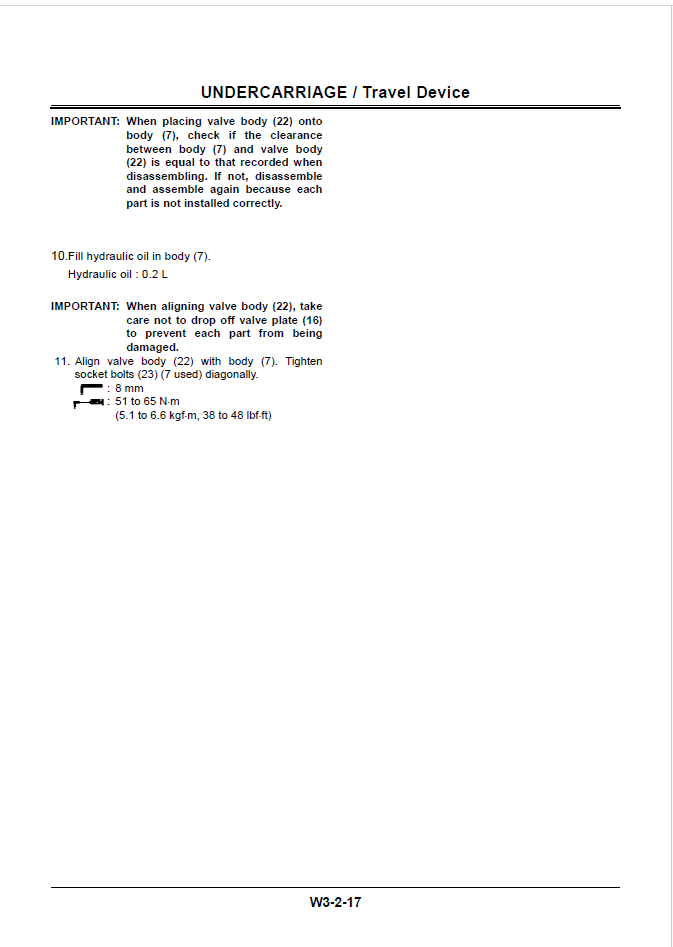 UNDERCARRIAGE / Travel Device

IMPORTANT: When placing valve body (22) onto body (7), check if the clearance between body (7) and valve body (22) is equal to that recorded when disassembling. If not, disassemble and assemble again because each part is not installed correctly.

10.Fill hydraulic oil in body (7).
Hydraulic oil : 0.2 L

IMPORTANT: When aligning valve body (22), take care not to drop off valve plate (16) to prevent each part from being damaged.

11. Align valve body (22) with body (7). Tighten socket bolts (23) (7 used) diagonally.
: 8 mm
: 51 to 65 N·m
(5.1 to 6.6 kgf·m, 38 to 48 lbf·ft)

W3-2-17